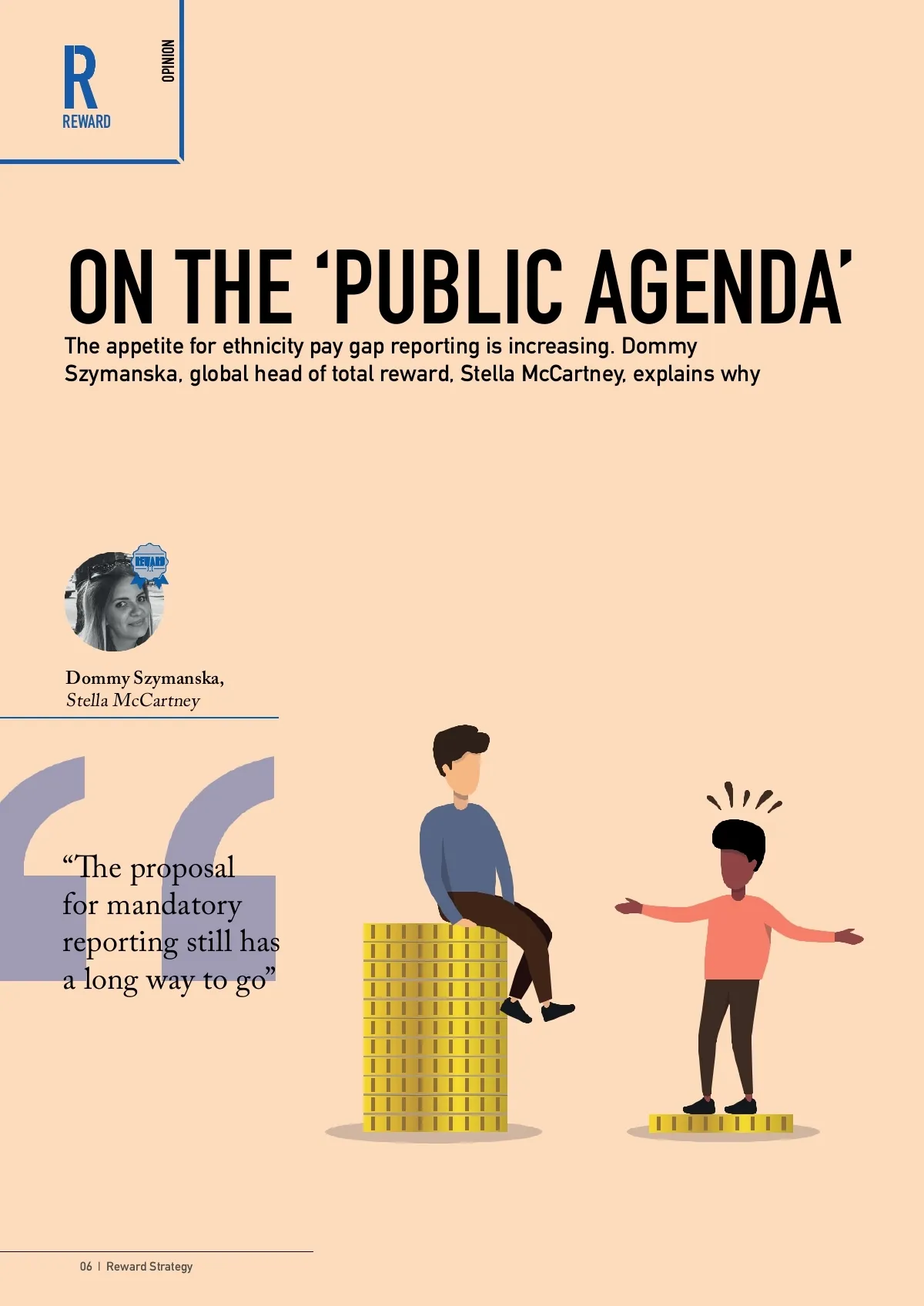 R
REWARD

OPINION

ON THE 'PUBLIC AGENDA'

The appetite for ethnicity pay gap reporting is increasing. Dommy Szymanska, global head of total reward, Stella McCartney, explains why

Dommy Szymanska,
Stella McCartney

"The proposal for mandatory reporting still has a long way to go"

06 | Reward Strategy